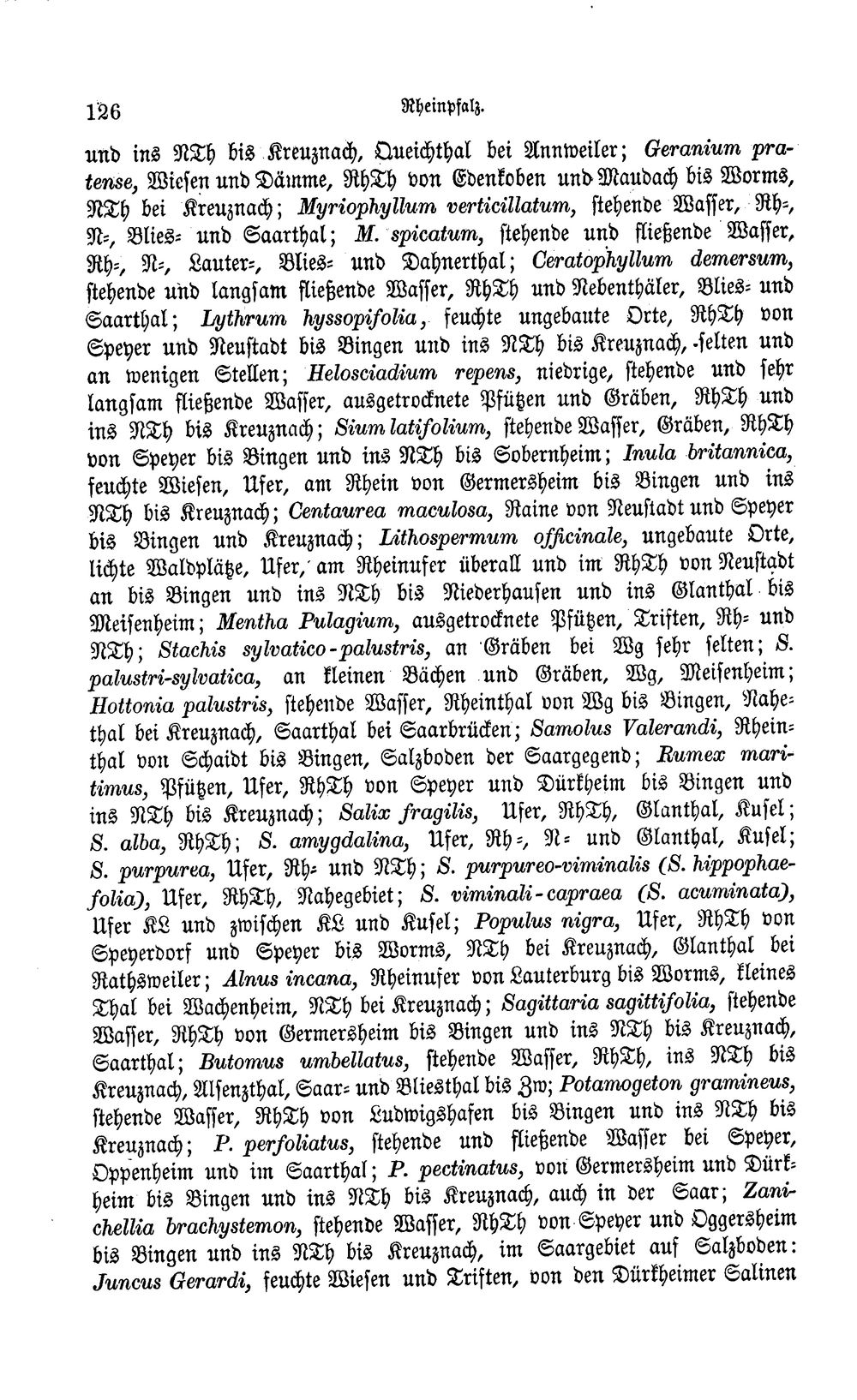 126 Rheinpfalz.

und ins NTh bis Kreuznach, Queichthal bei Annweiler; Geranium pratense, Wiesen und Dämme, RhTh von Edenkoben und Maudach bis Worms, NTh bei Kreuznach; Myriophyllum verticillatum, stehende Wasser, Rh-, N-, Blies- und Saarthal; M. spicatum, stehende und fließende Wasser, Rh-, N-, Lauter-, Blies- und Dahnerthal; Ceratophyllum demersum, stehende und langsam fließende Wasser, RhTh und Nebenthäler, Blies- und Saarthal; Lythrum hyssopifolia, feuchte ungebaute Orte, RhTh von Speyer und Neustadt bis Bingen und ins NTh bis Kreuznach, selten und an wenigen Stellen; Helosciadium repens, niedrige, stehende und sehr langsam fließende Wasser, ausgetrocknete Pfützen und Gräben, RhTh und ins NTh bis Kreuznach; Sium latifolium, stehende Wasser, Gräben, RhTh von Speyer bis Bingen und ins NTh bis Sobernheim; Inula britannica, feuchte Wiesen, Ufer, am Rhein von Germersheim bis Bingen und ins NTh bis Kreuznach; Centaurea maculosa, Raine von Neustadt und Speyer bis Bingen und Kreuznach; Lithospermum officinale, ungebaute Orte, lichte Waldplätze, Ufer, am Rheinufer überall und im RhTh von Neustadt an bis Bingen und ins NTh bis Niederhausen und ins Glanthal bis Meisenheim; Mentha Pulagium, ausgetrocknete Pfützen, Triften, Rh- und NTh; Stachis sylvatico-palustris, an Gräben bei Wg sehr selten; S. palustri-sylvatica, an kleinen Bächen und Gräben, Wg, Meisenheim; Hottonia palustris, stehende Wasser, Rheinthal von Wg bis Bingen, Nahethal bei Kreuznach, Saarthal bei Saarbrücken; Samolus Valerandi, Rheinthal von Schaidt bis Bingen, Salzboden der Saargegend; Rumex maritimus, Pfützen, Ufer, RhTh von Speyer und Dürkheim bis Bingen und ins NTh bis Kreuznach; Salix fragilis, Ufer, RhTh, Glanthal, Kusel; S. alba, RhTh; S. amygdalina, Ufer, Rh-, N- und Glanthal, Kusel; S. purpurea, Ufer, Rh- und NTh; S. purpureo-viminalis (S. hippophaefolia), Ufer, RhTh, Nahegebiet; S. viminali-capraea (S. acuminata), Ufer KL und zwischen KL und Kusel; Populus nigra, Ufer, RhTh von Speyerdorf und Speyer bis Worms, NTh bei Kreuznach, Glanthal bei Rathsweiler; Alnus incana, Rheinufer von Lauterburg bis Worms, kleines Thal bei Wachenheim, NTh bei Kreuznach; Sagittaria sagittifolia, stehende Wasser, RhTh von Germersheim bis Bingen und ins NTh bis Kreuznach, Saarthal; Butomus umbellatus, stehende Wasser, RhTh, ins NTh bis Kreuznach, Alsenzthal, Saar- und Bliesthal bis Zw; Potamogeton gramineus, stehende Wasser, RhTh von Ludwigshafen bis Bingen und ins NTh bis Kreuznach; P. perfoliatus, stehende und fließende Wasser bei Speyer, Oppenheim und im Saarthal; P. pectinatus, von Germersheim und Dürkheim bis Bingen und ins NTh bis Kreuznach, auch in der Saar; Zanichellia brachystemon, stehende Wasser, RhTh von Speyer und Oggersheim bis Bingen und ins NTh bis Kreuznach, im Saargebiet auf Salzboden: Juncus Gerardi, feuchte Wiesen und Triften, von den Dürkheimer Salinen